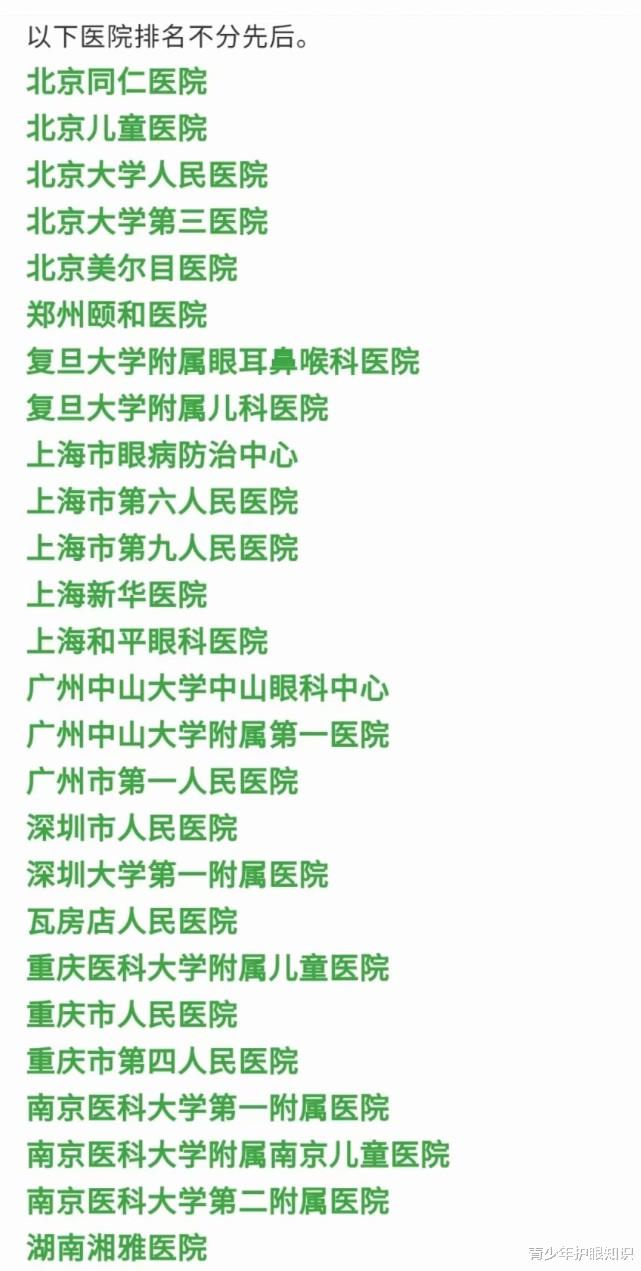 以下医院排名不分先后。

北京同仁医院
北京儿童医院
北京大学人民医院
北京大学第三医院
北京美尔目医院
郑州颐和医院
复旦大学附属眼耳鼻喉科医院
复旦大学附属儿科医院
上海市眼病防治中心
上海市第六人民医院
上海市第九人民医院
上海新华医院
上海和平眼科医院
广州中山大学中山眼科中心
广州中山大学附属第一医院
广州市第一人民医院
深圳市人民医院
深圳大学第一附属医院
瓦房店人民医院
重庆医科大学附属儿童医院
重庆市人民医院
重庆市第四人民医院
南京医科大学第一附属医院
南京医科大学附属南京儿童医院
南京医科大学第二附属医院
湖南湘雅医院

青少年护眼知识